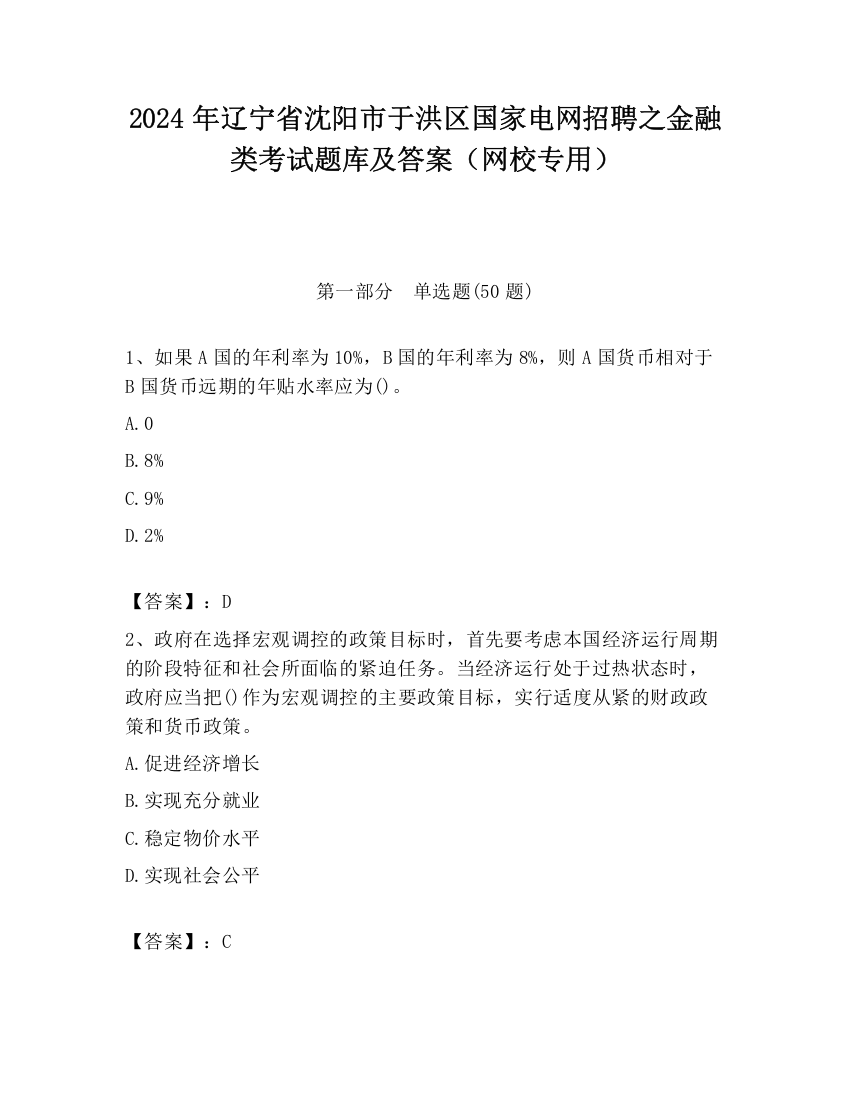 2024 年辽宁省沈阳市于洪区国家电网招聘之金融类考试题库及答案（网校专用）

第一部分　单选题(50 题)

1、如果 A 国的年利率为 10%，B 国的年利率为 8%，则 A 国货币相对于 B 国货币远期的年贴水率应为()。

A. 0

B. 8%

C. 9%

D. 2%

【答案】：D

2、政府在选择宏观调控的政策目标时，首先要考虑本国经济运行周期的阶段特征和社会所面临的紧迫任务。当经济运行处于过热状态时，政府应当把()作为宏观调控的主要政策目标，实行适度从紧的财政政策和货币政策。

A. 促进经济增长

B. 实现充分就业

C. 稳定物价水平

D. 实现社会公平

【答案】：C